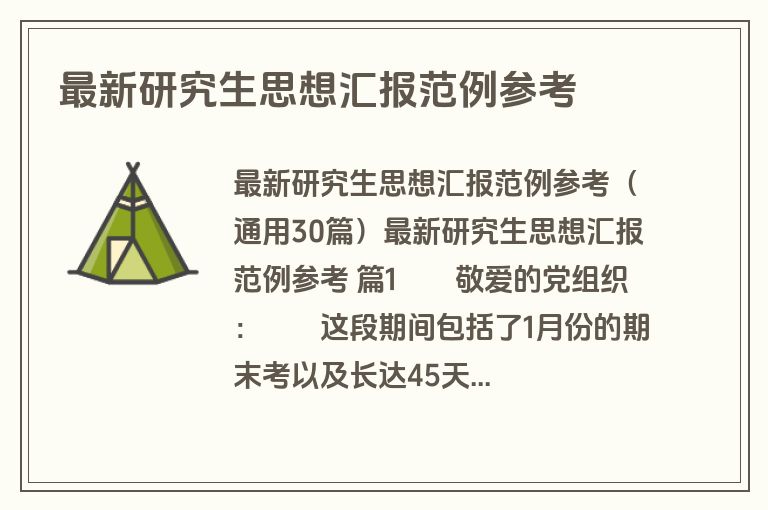 最新研究生思想汇报范例参考

最新研究生思想汇报范例参考（通用30篇）最新研究生思想汇报范例参考 篇1　　敬爱的党组织：　　这段期间包括了1月份的期末考以及长达45天...